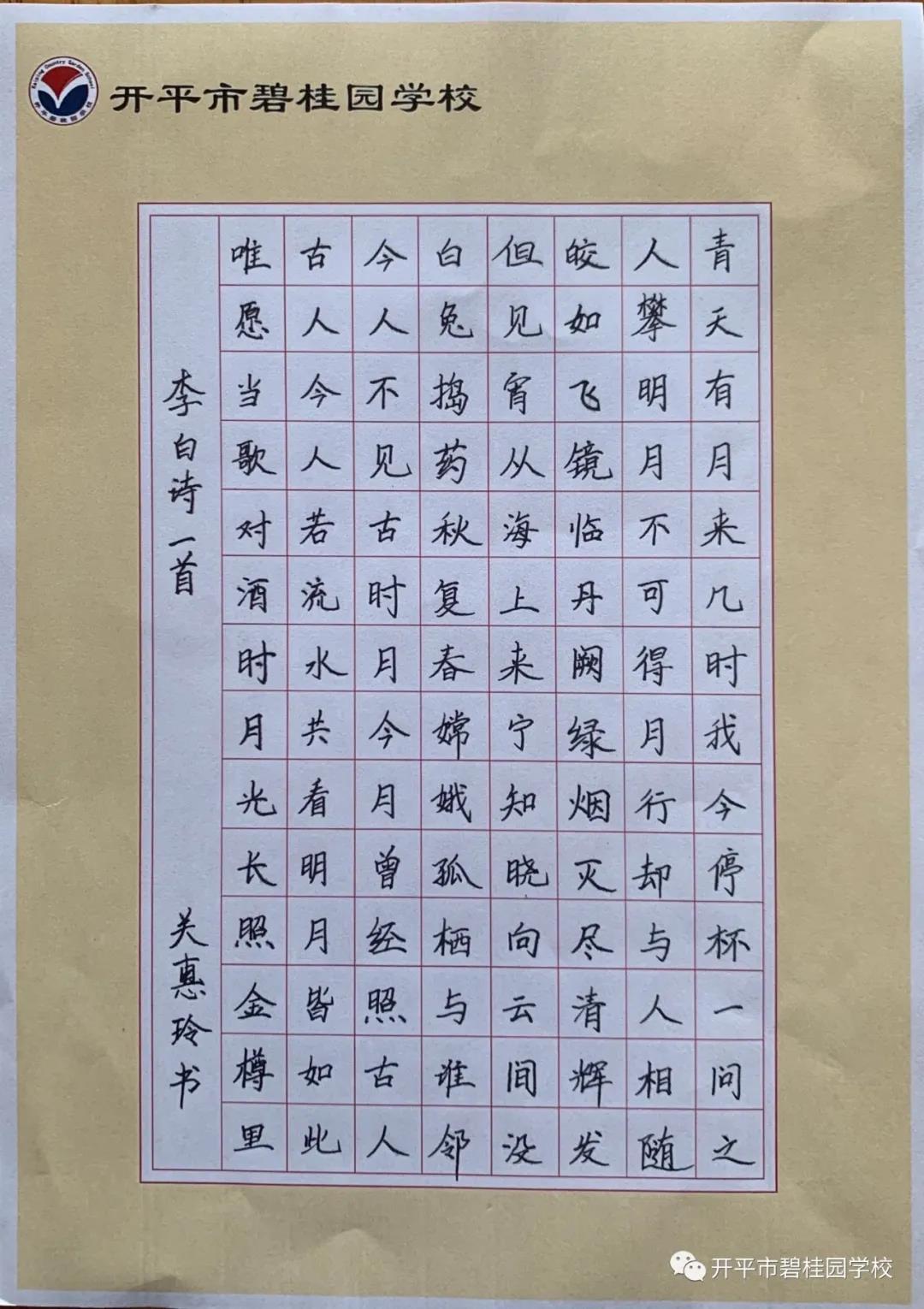 开平市碧桂园学校

青天有月来几时我今停杯一问之

人攀明月不可得月行却与人相随

皎如飞镜临丹阙绿烟灭尽清辉发

但见宵从海上来宁知晓向云间没

白兔捣药秋复春嫦娥孤栖与谁邻

今人不见古时月今月曾经照古人

古人今人若流水共看明月皆如此

唯愿当歌对酒时月光长照金樽里

李白诗一首

关惠玲书

开平市碧桂园学校